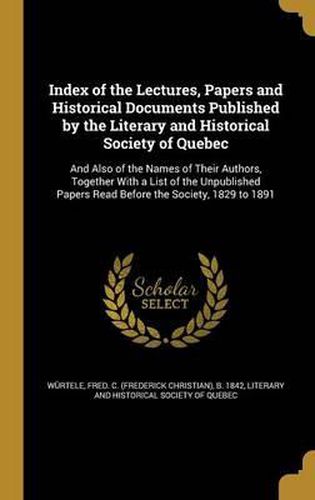 Index of the Lectures, Papers and Historical Documents Published by the Literary and Historical Society of Quebec

And Also of the Names of Their Authors, Together With a List of the Unpublished Papers Read Before the Society, 1829 to 1891

Scholar SELECT

WÜRTELE, FRED. C. (FREDERICK CHRISTIAN), B. 1842, LITERARY AND HISTORICAL SOCIETY OF QUEBEC